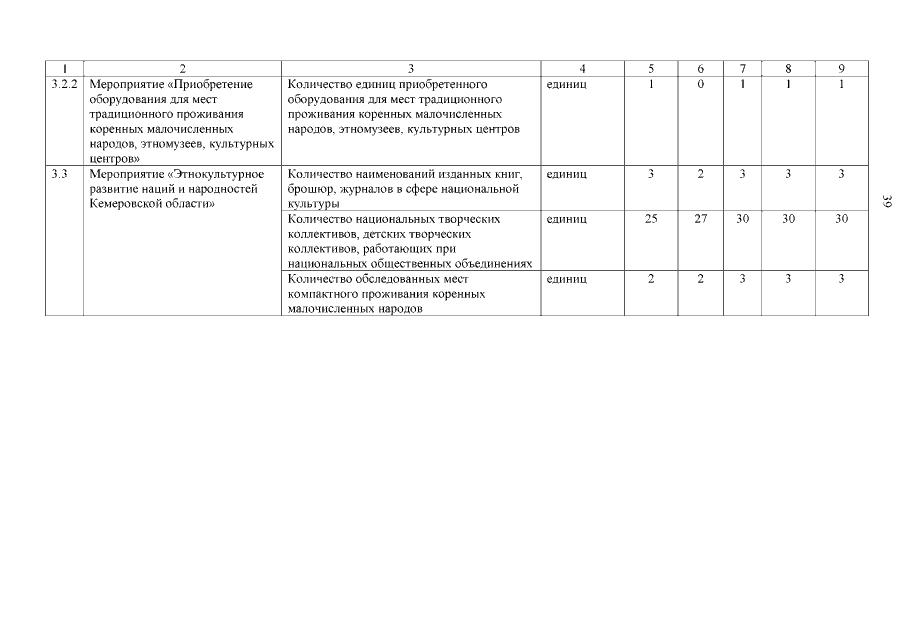 | 1 | 2 | 3 | 4 | 5 | 6 | 7 | 8 | 9 |
|---|---|---|---|---|---|---|---|---|
| 3.2.2 | Мероприятие «Приобретение оборудования для мест традиционного проживания коренных малочисленных народов, этномузеев, культурных центров» | Количество единиц приобретенного оборудования для мест традиционного проживания коренных малочисленных народов, этномузеев, культурных центров | единиц | 1 | 0 | 1 | 1 | 1 |
| 3.3 | Мероприятие «Этнокультурное развитие наций и народностей Кемеровской области» | Количество наименований изданных книг, брошюр, журналов в сфере национальной культуры | единиц | 3 | 2 | 3 | 3 | 3 |
| | | Количество национальных творческих коллективов, детских творческих коллективов, работающих при национальных общественных объединениях | единиц | 25 | 27 | 30 | 30 | 30 |
| | | Количество обследованных мест компактного проживания коренных малочисленных народов | единиц | 2 | 2 | 3 | 3 | 3 |

39